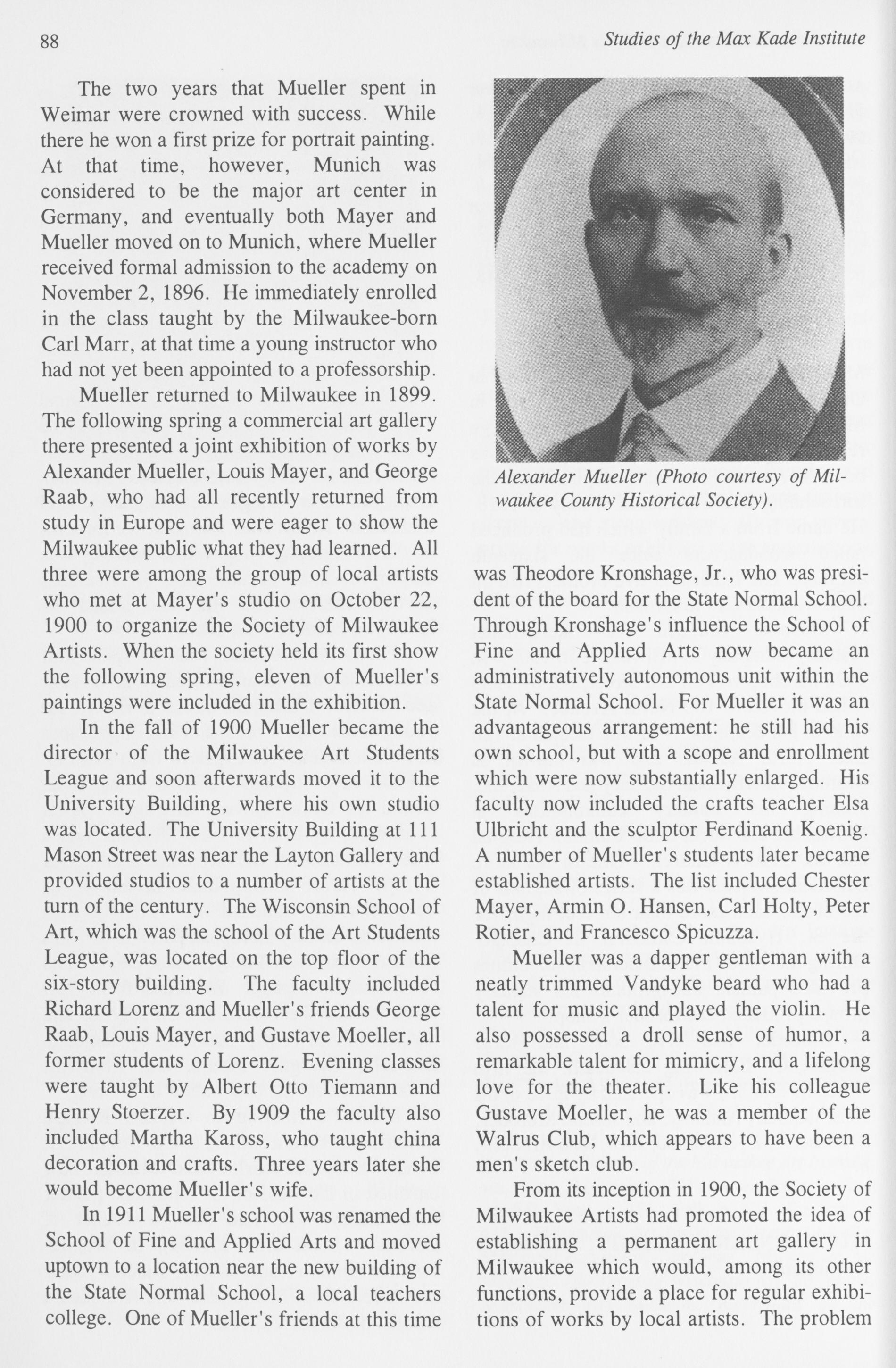 88

Studies of the Max Kade Institute

The two years that Mueller spent in Weimar were crowned with success. While there he won a first prize for portrait painting. At that time, however, Munich was considered to be the major art center in Germany, and eventually both Mayer and Mueller moved on to Munich, where Mueller received formal admission to the academy on November 2, 1896. He immediately enrolled in the class taught by the Milwaukee-born Carl Marr, at that time a young instructor who had not yet been appointed to a professorship.

Mueller returned to Milwaukee in 1899. The following spring a commercial art gallery there presented a joint exhibition of works by Alexander Mueller, Louis Mayer, and George Raab, who had all recently returned from study in Europe and were eager to show the Milwaukee public what they had learned. All three were among the group of local artists who met at Mayer's studio on October 22, 1900 to organize the Society of Milwaukee Artists. When the society held its first show the following spring, eleven of Mueller's paintings were included in the exhibition.

In the fall of 1900 Mueller became the director of the Milwaukee Art Students League and soon afterwards moved it to the University Building, where his own studio was located. The University Building at 111 Mason Street was near the Layton Gallery and provided studios to a number of artists at the turn of the century. The Wisconsin School of Art, which was the school of the Art Students League, was located on the top floor of the six-story building. The faculty included Richard Lorenz and Mueller's friends George Raab, Louis Mayer, and Gustave Moeller, all former students of Lorenz. Evening classes were taught by Albert Otto Tiemann and Henry Stoerzer. By 1909 the faculty also included Martha Kaross, who taught china decoration and crafts. Three years later she would become Mueller's wife.

In 1911 Mueller's school was renamed the School of Fine and Applied Arts and moved uptown to a location near the new building of the State Normal School, a local teachers college. One of Mueller's friends at this time

Alexander Mueller (Photo courtesy of Milwaukee County Historical Society).

was Theodore Kronshage, Jr., who was president of the board for the State Normal School. Through Kronshage's influence the School of Fine and Applied Arts now became an administratively autonomous unit within the State Normal School. For Mueller it was an advantageous arrangement: he still had his own school, but with a scope and enrollment which were now substantially enlarged. His faculty now included the crafts teacher Elsa Ulbricht and the sculptor Ferdinand Koenig. A number of Mueller's students later became established artists. The list included Chester Mayer, Armin O. Hansen, Carl Holty, Peter Rotier, and Francesco Spicuzza.

Mueller was a dapper gentleman with a neatly trimmed Vandyke beard who had a talent for music and played the violin. He also possessed a droll sense of humor, a remarkable talent for mimicry, and a lifelong love for the theater. Like his colleague Gustave Moeller, he was a member of the Walrus Club, which appears to have been a men's sketch club.

From its inception in 1900, the Society of Milwaukee Artists had promoted the idea of establishing a permanent art gallery in Milwaukee which would, among its other functions, provide a place for regular exhibitions of works by local artists. The problem